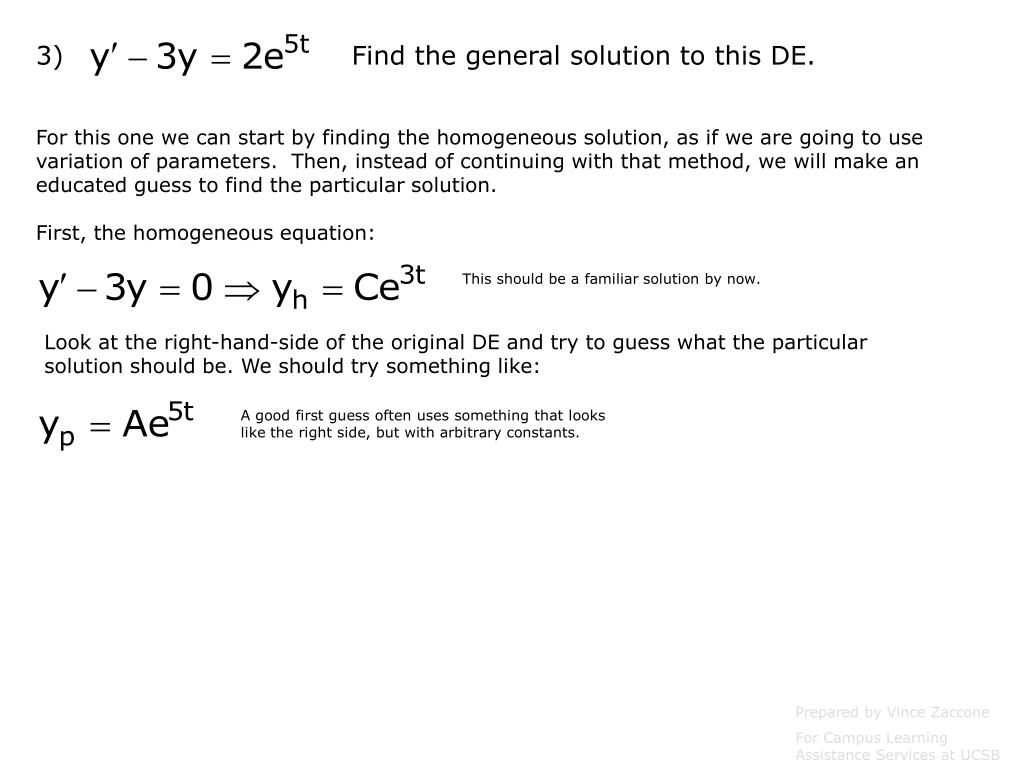 3) $y' - 3y = 2e^{5t}$ Find the general solution to this DE.

For this one we can start by finding the homogeneous solution, as if we are going to use variation of parameters. Then, instead of continuing with that method, we will make an educated guess to find the particular solution.

First, the homogeneous equation:

$y' - 3y = 0 \Rightarrow y_h = Ce^{3t}$ This should be a familiar solution by now.

Look at the right-hand-side of the original DE and try to guess what the particular solution should be. We should try something like:

$y_p = Ae^{5t}$ A good first guess often uses something that looks like the right side, but with arbitrary constants.

Prepared by Vince Zaccone

For Campus Learning Assistance Services at UCSB